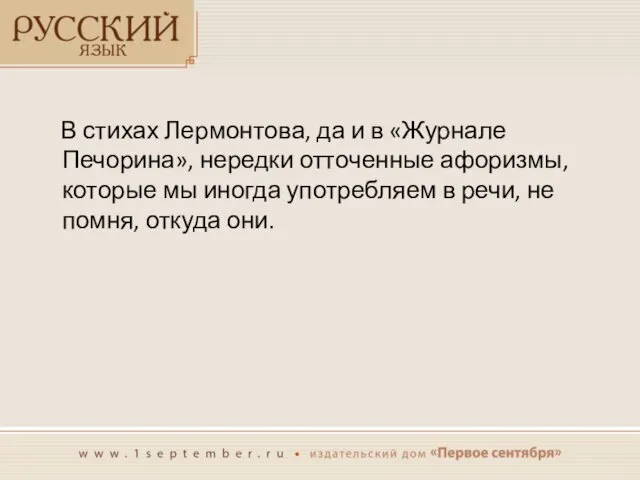 РУССКИЙ
ЯЗЫК

В стихах Лермонтова, да и в «Журнале Печорина», нередки отточенные афоризмы, которые мы иногда употребляем в речи, не помня, откуда они.

www.1september.ru • издательский дом «Первое сентября»